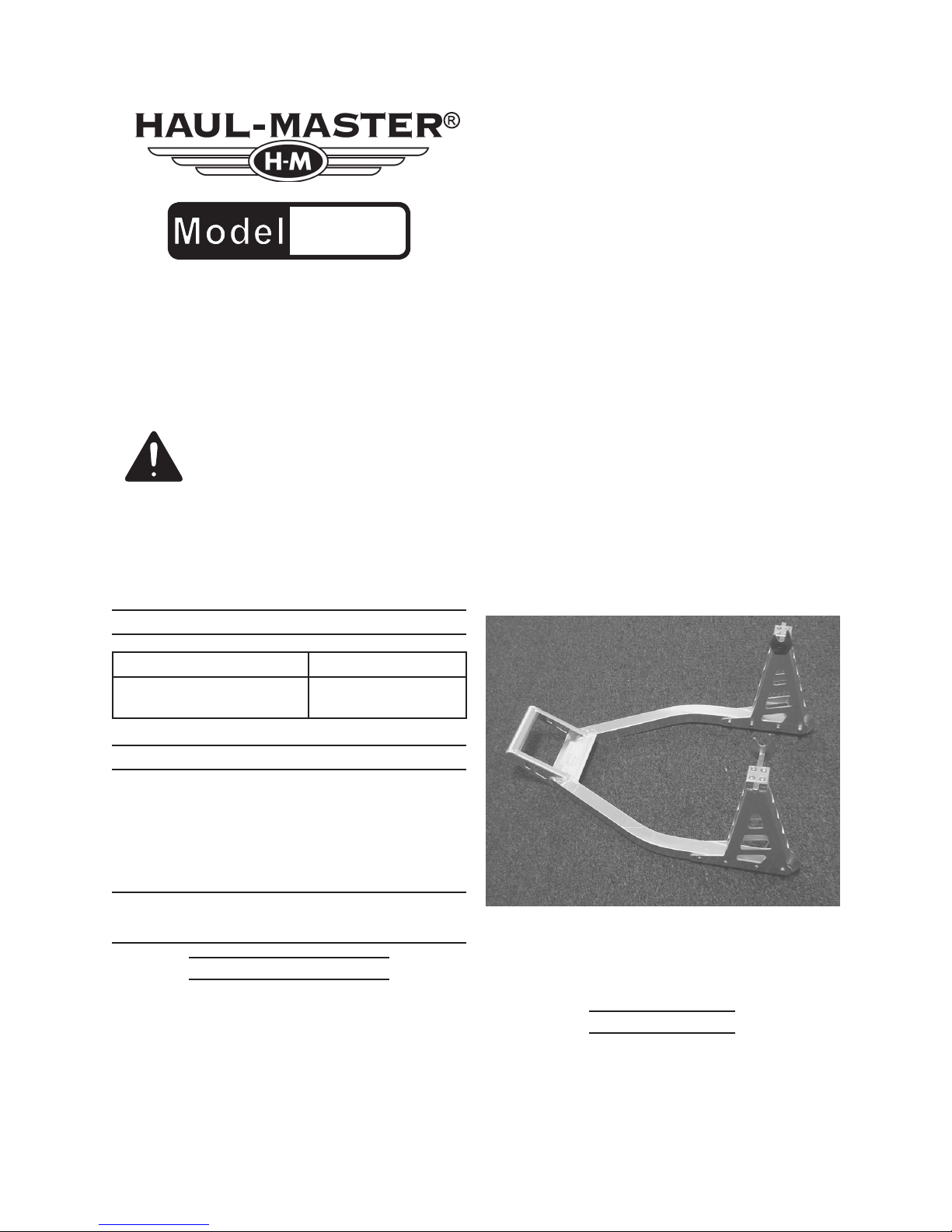 HAUL-MASTER®

H-M

Model